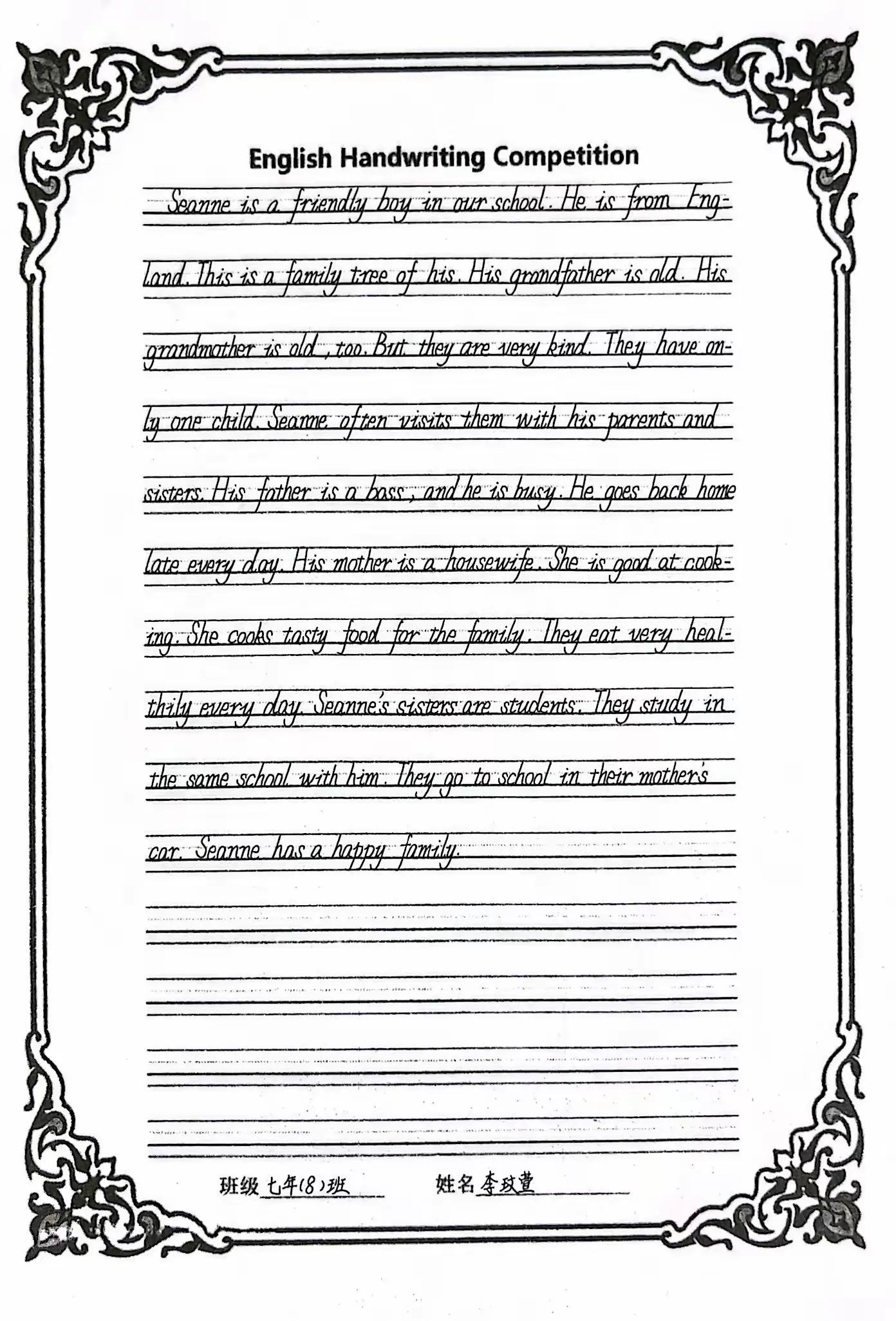 English Handwriting Competition

Seanne is a friendly boy in our school. He is from England. This is a family tree of his. His grandfather is old. His grandmother is old, too. But they are very kind. They have only one child. Seanne often visits them with his parents and sisters. His father is a boss, and he is busy. He goes back home late every day. His mother is a housewife. She is good at cooking. She cooks tasty food for the family. They eat very healthily every day. Seanne's sisters are students. They study in the same school with him. They go to school in their mother's car. Seanne has a happy family.

班级 七年(8)班　　姓名 李玟萱